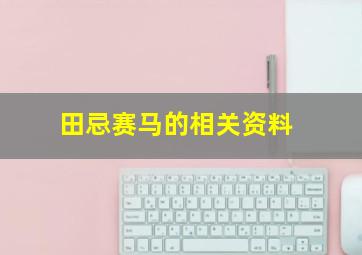 田忌赛马的相关资料